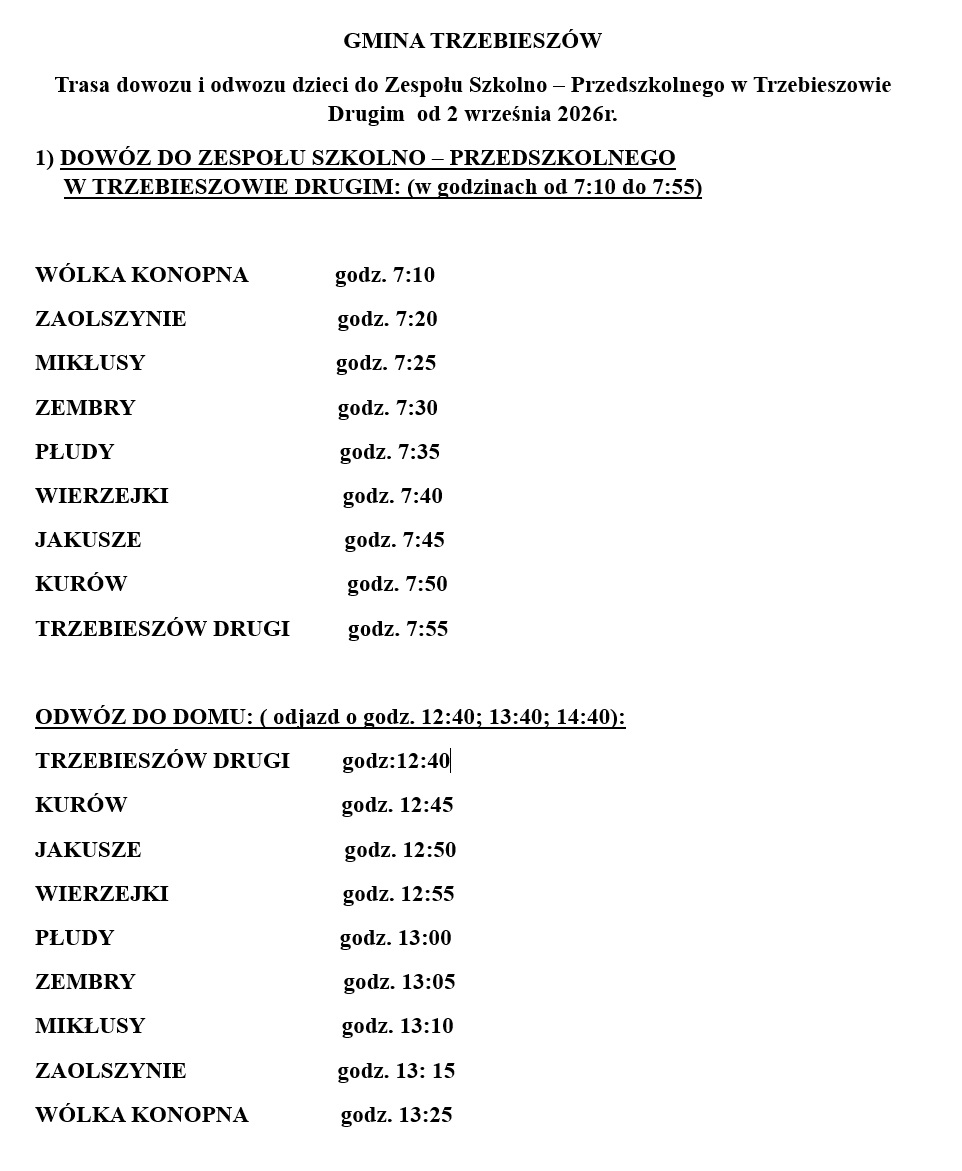 GMINA TRZEBIESZÓW

Trasa dowozu i odwozu dzieci do Zespołu Szkolno – Przedszkolnego w Trzebieszowie Drugim od 2 września 2026r.

1) DOWÓZ DO ZESPOŁU SZKOLNO – PRZEDSZKOLNEGO
W TRZEBIESZOWIE DRUGIM: (w godzinach od 7:10 do 7:55)

WÓLKA KONOPNA godz. 7:10

ZAOLSZYNIE godz. 7:20

MIKŁUSY godz. 7:25

ZEMBRY godz. 7:30

PŁUDY godz. 7:35

WIERZEJKI godz. 7:40

JAKUSZE godz. 7:45

KURÓW godz. 7:50

TRZEBIESZÓW DRUGI godz. 7:55

ODWÓZ DO DOMU: ( odjazd o godz. 12:40; 13:40; 14:40):

TRZEBIESZÓW DRUGI godz:12:40

KURÓW godz. 12:45

JAKUSZE godz. 12:50

WIERZEJKI godz. 12:55

PŁUDY godz. 13:00

ZEMBRY godz. 13:05

MIKŁUSY godz. 13:10

ZAOLSZYNIE godz. 13: 15

WÓLKA KONOPNA godz. 13:25